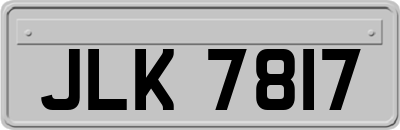 JLK 7817